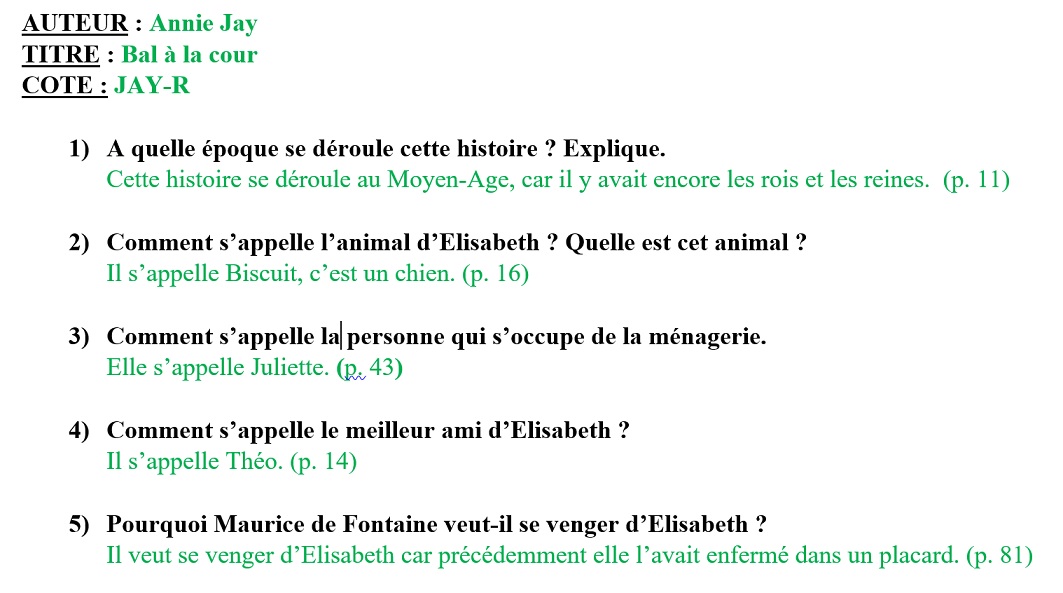 AUTEUR : Annie Jay
TITRE : Bal à la cour
COTE : JAY-R

1) A quelle époque se déroule cette histoire ? Explique.
Cette histoire se déroule au Moyen-Age, car il y avait encore les rois et les reines. (p. 11)

2) Comment s'appelle l'animal d'Elisabeth ? Quelle est cet animal ?
Il s'appelle Biscuit, c'est un chien. (p. 16)

3) Comment s'appelle la personne qui s'occupe de la ménagerie.
Elle s'appelle Juliette. (p. 43)

4) Comment s'appelle le meilleur ami d'Elisabeth ?
Il s'appelle Théo. (p. 14)

5) Pourquoi Maurice de Fontaine veut-il se venger d'Elisabeth ?
Il veut se venger d'Elisabeth car précédemment elle l'avait enfermé dans un placard. (p. 81)